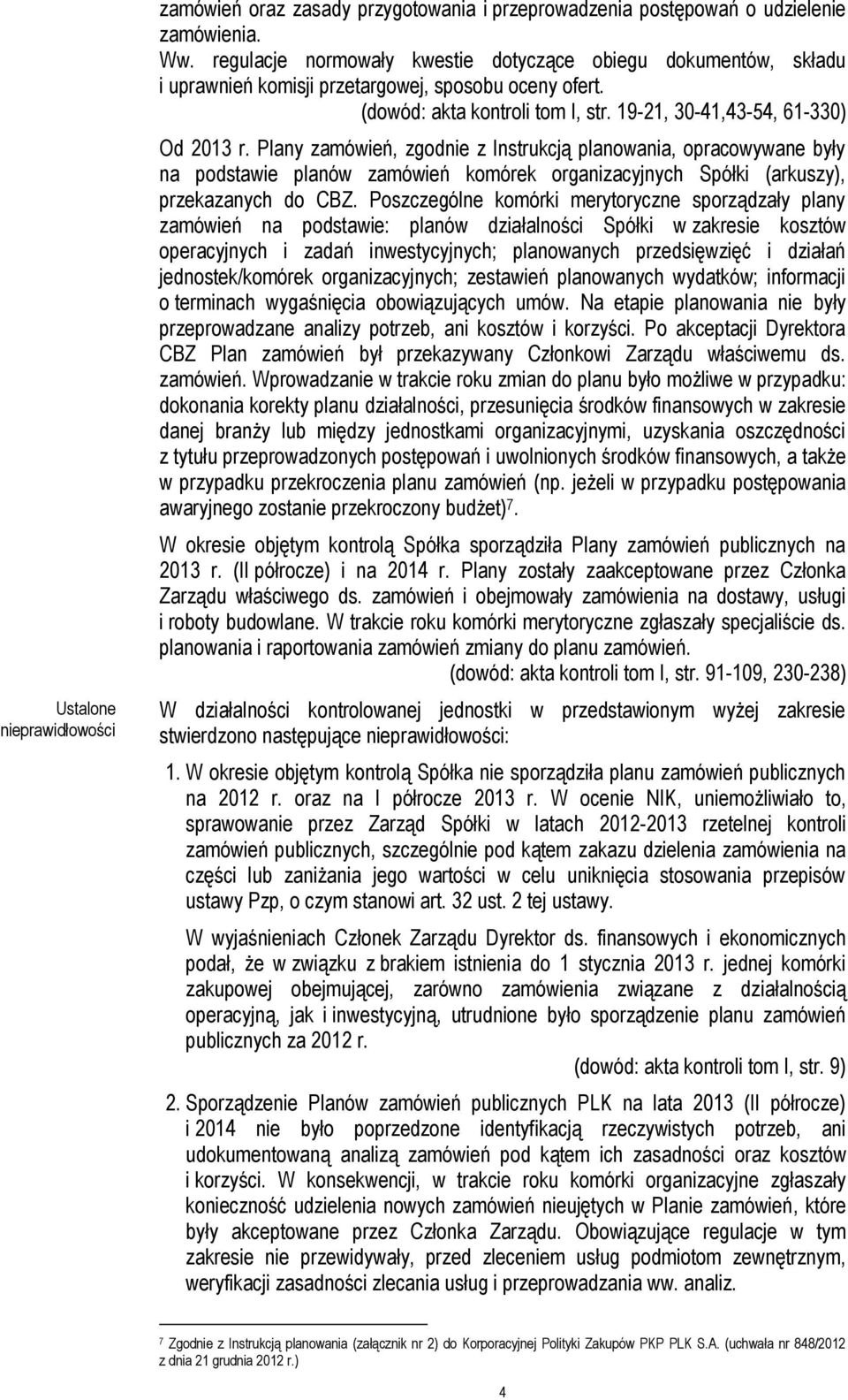 zamówień oraz zasady przygotowania i przeprowadzenia postępowań o udzielenie zamówienia.

Ww. regulacje normowały kwestie dotyczące obiegu dokumentów, składu i uprawnień komisji przetargowej, sposobu oceny ofert.

(dowód: akta kontroli tom I, str. 19-21, 30-41,43-54, 61-330)

Od 2013 r. Plany zamówień, zgodnie z Instrukcją planowania, opracowywane były na podstawie planów zamówień komórek organizacyjnych Spółki (arkuszy), przekazanych do CBZ. Poszczególne komórki merytoryczne sporządzały plany zamówień na podstawie: planów działalności Spółki w zakresie kosztów operacyjnych i zadań inwestycyjnych; planowanych przedsięwzięć i działań jednostek/komórek organizacyjnych; zestawień planowanych wydatków; informacji o terminach wygaśnięcia obowiązujących umów. Na etapie planowania nie były przeprowadzane analizy potrzeb, ani kosztów i korzyści. Po akceptacji Dyrektora CBZ Plan zamówień był przekazywany Członkowi Zarządu właściwemu ds. zamówień. Wprowadzanie w trakcie roku zmian do planu było możliwe w przypadku: dokonania korekty planu działalności, przesunięcia środków finansowych w zakresie danej branży lub między jednostkami organizacyjnymi, uzyskania oszczędności z tytułu przeprowadzonych postępowań i uwolnionych środków finansowych, a także w przypadku przekroczenia planu zamówień (np. jeżeli w przypadku postępowania awaryjnego zostanie przekroczony budżet)$^7$.

W okresie objętym kontrolą Spółka sporządziła Plany zamówień publicznych na 2013 r. (II półrocze) i na 2014 r. Plany zostały zaakceptowane przez Członka Zarządu właściwego ds. zamówień i obejmowały zamówienia na dostawy, usługi i roboty budowlane. W trakcie roku komórki merytoryczne zgłaszały specjaliście ds. planowania i raportowania zamówień zmiany do planu zamówień.

(dowód: akta kontroli tom I, str. 91-109, 230-238)

Ustalone nieprawidłowości

W działalności kontrolowanej jednostki w przedstawionym wyżej zakresie stwierdzono następujące nieprawidłowości:

1. W okresie objętym kontrolą Spółka nie sporządziła planu zamówień publicznych na 2012 r. oraz na I półrocze 2013 r. W ocenie NIK, uniemożliwiało to, sprawowanie przez Zarząd Spółki w latach 2012-2013 rzetelnej kontroli zamówień publicznych, szczególnie pod kątem zakazu dzielenia zamówienia na części lub zaniżania jego wartości w celu uniknięcia stosowania przepisów ustawy Pzp, o czym stanowi art. 32 ust. 2 tej ustawy.

W wyjaśnieniach Członek Zarządu Dyrektor ds. finansowych i ekonomicznych podał, że w związku z brakiem istnienia do 1 stycznia 2013 r. jednej komórki zakupowej obejmującej, zarówno zamówienia związane z działalnością operacyjną, jak i inwestycyjną, utrudnione było sporządzenie planu zamówień publicznych za 2012 r.

(dowód: akta kontroli tom I, str. 9)

2. Sporządzenie Planów zamówień publicznych PLK na lata 2013 (II półrocze) i 2014 nie było poprzedzone identyfikacją rzeczywistych potrzeb, ani udokumentowaną analizą zamówień pod kątem ich zasadności oraz kosztów i korzyści. W konsekwencji, w trakcie roku komórki organizacyjne zgłaszały konieczność udzielenia nowych zamówień nieujętych w Planie zamówień, które były akceptowane przez Członka Zarządu. Obowiązujące regulacje w tym zakresie nie przewidywały, przed zleceniem usług podmiotom zewnętrznym, weryfikacji zasadności zlecania usług i przeprowadzania ww. analiz.

$^7$ Zgodnie z Instrukcją planowania (załącznik nr 2) do Korporacyjnej Polityki Zakupów PKP PLK S.A. (uchwała nr 848/2012 z dnia 21 grudnia 2012 r.)

4